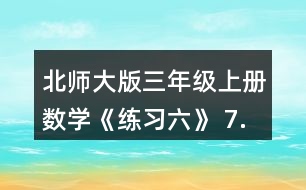 北师大版三年级上册数学《练习六》7.